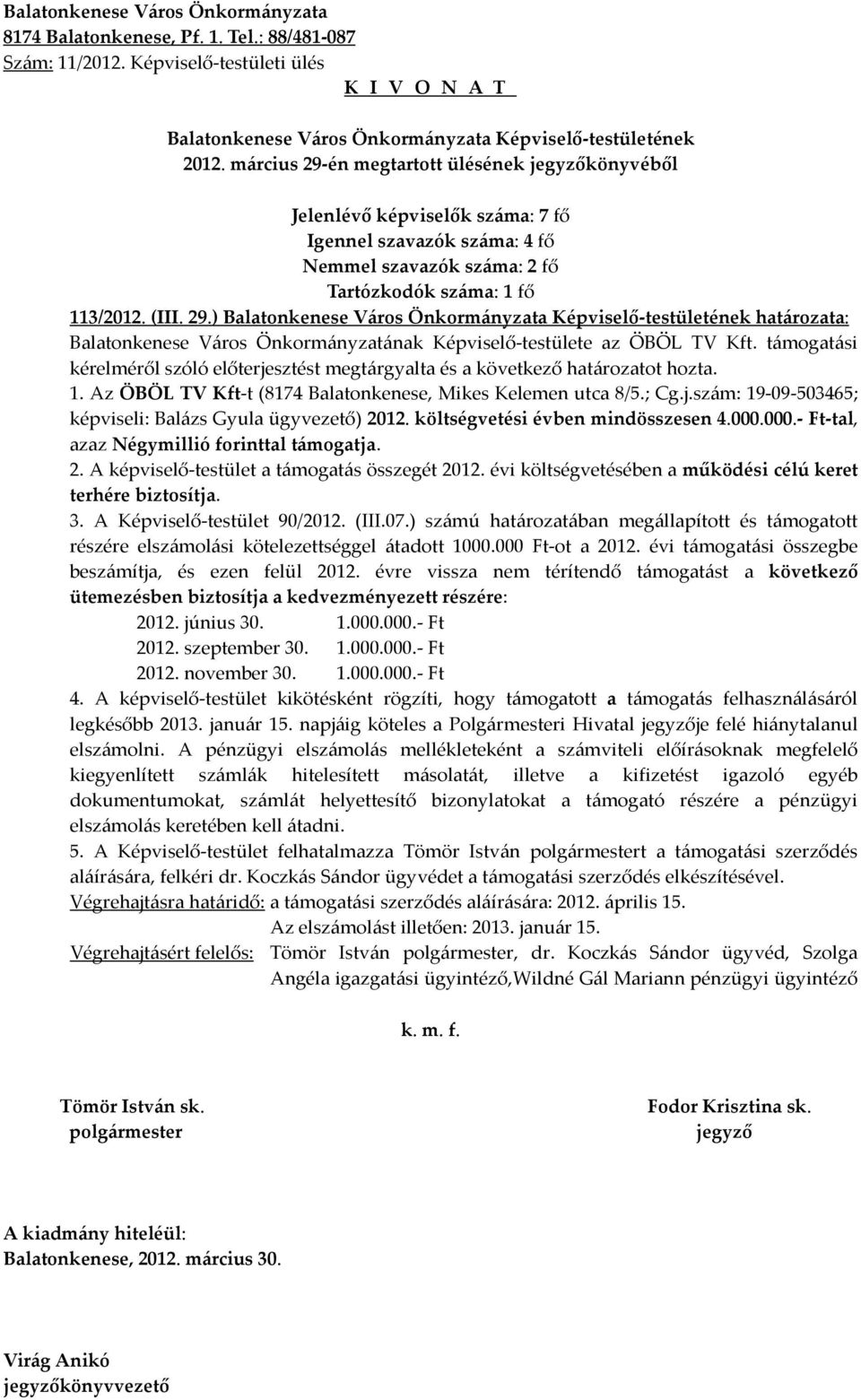 Balatonkenese Város Önkormányzata
8174 Balatonkenese, Pf. 1. Tel.: 88/481-087
Szám: 11/2012. Képviselő-testületi ülés
K I V O N A T

Balatonkenese Város Önkormányzata Képviselő-testületének
2012. március 29-én megtartott ülésének jegyzőkönyvéből

Jelenlévő képviselők száma: 7 fő
Igennel szavazók száma: 4 fő
Nemmel szavazók száma: 2 fő
Tartózkodók száma: 1 fő

113/2012. (III. 29.) Balatonkenese Város Önkormányzata Képviselő-testületének határozata:
Balatonkenese Város Önkormányzatának Képviselő-testülete az ÖBÖL TV Kft. támogatási kérelméről szóló előterjesztést megtárgyalta és a következő határozatot hozta.
1. Az ÖBÖL TV Kft-t (8174 Balatonkenese, Mikes Kelemen utca 8/5.; Cg.j.szám: 19-09-503465; képviseli: Balázs Gyula ügyvezető) 2012. költségvetési évben mindösszesen 4.000.000.- Ft-tal, azaz Négymillió forinttal támogatja.
2. A képviselő-testület a támogatás összegét 2012. évi költségvetésében a működési célú keret terhére biztosítja.
3. A Képviselő-testület 90/2012. (III.07.) számú határozatában megállapított és támogatott részére elszámolási kötelezettséggel átadott 1000.000 Ft-ot a 2012. évi támogatási összegbe beszámítja, és ezen felül 2012. évre vissza nem térítendő támogatást a következő ütemezésben biztosítja a kedvezményezett részére:
2012. június 30. 1.000.000.- Ft
2012. szeptember 30. 1.000.000.- Ft
2012. november 30. 1.000.000.- Ft
4. A képviselő-testület kikötésként rögzíti, hogy támogatott a támogatás felhasználásáról legkésőbb 2013. január 15. napjáig köteles a Polgármesteri Hivatal jegyzője felé hiánytalanul elszámolni. A pénzügyi elszámolás mellékleteként a számviteli előírásoknak megfelelő kiegyenlített számlák hitelesített másolatát, illetve a kifizetést igazoló egyéb dokumentumokat, számlát helyettesítő bizonylatokat a támogató részére a pénzügyi elszámolás keretében kell átadni.
5. A Képviselő-testület felhatalmazza Tömör István polgármestert a támogatási szerződés aláírására, felkéri dr. Koczkás Sándor ügyvédet a támogatási szerződés elkészítésével.
Végrehajtásra határidő: a támogatási szerződés aláírására: 2012. április 15.
Az elszámolást illetően: 2013. január 15.
Végrehajtásért felelős: Tömör István polgármester, dr. Koczkás Sándor ügyvéd, Szolga Angéla igazgatási ügyintéző,Wildné Gál Mariann pénzügyi ügyintéző

k. m. f.

Tömör István sk.
polgármester

Fodor Krisztina sk.
jegyző

A kiadmány hiteléül:
Balatonkenese, 2012. március 30.

Virág Anikó
jegyzőkönyvvezető